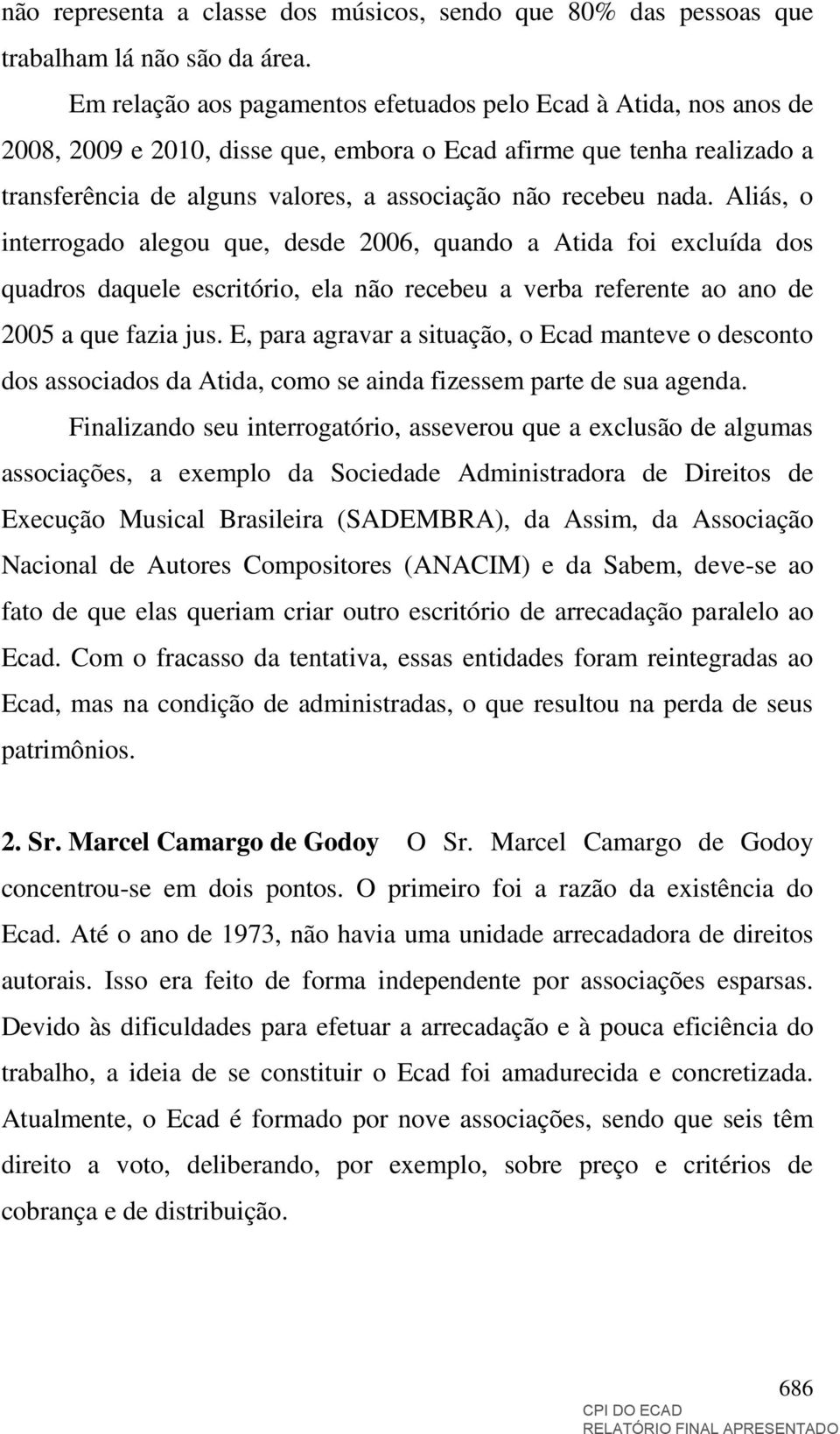 não representa a classe dos músicos, sendo que 80% das pessoas que trabalham lá não são da área.

Em relação aos pagamentos efetuados pelo Ecad à Atida, nos anos de 2008, 2009 e 2010, disse que, embora o Ecad afirme que tenha realizado a transferência de alguns valores, a associação não recebeu nada. Aliás, o interrogado alegou que, desde 2006, quando a Atida foi excluída dos quadros daquele escritório, ela não recebeu a verba referente ao ano de 2005 a que fazia jus. E, para agravar a situação, o Ecad manteve o desconto dos associados da Atida, como se ainda fizessem parte de sua agenda.

Finalizando seu interrogatório, asseverou que a exclusão de algumas associações, a exemplo da Sociedade Administradora de Direitos de Execução Musical Brasileira (SADEMBRA), da Assim, da Associação Nacional de Autores Compositores (ANACIM) e da Sabem, deve-se ao fato de que elas queriam criar outro escritório de arrecadação paralelo ao Ecad. Com o fracasso da tentativa, essas entidades foram reintegradas ao Ecad, mas na condição de administradas, o que resultou na perda de seus patrimônios.

2. Sr. Marcel Camargo de Godoy O Sr. Marcel Camargo de Godoy concentrou-se em dois pontos. O primeiro foi a razão da existência do Ecad. Até o ano de 1973, não havia uma unidade arrecadadora de direitos autorais. Isso era feito de forma independente por associações esparsas. Devido às dificuldades para efetuar a arrecadação e à pouca eficiência do trabalho, a ideia de se constituir o Ecad foi amadurecida e concretizada. Atualmente, o Ecad é formado por nove associações, sendo que seis têm direito a voto, deliberando, por exemplo, sobre preço e critérios de cobrança e de distribuição.

686
CPI DO ECAD
RELATÓRIO FINAL APRESENTADO